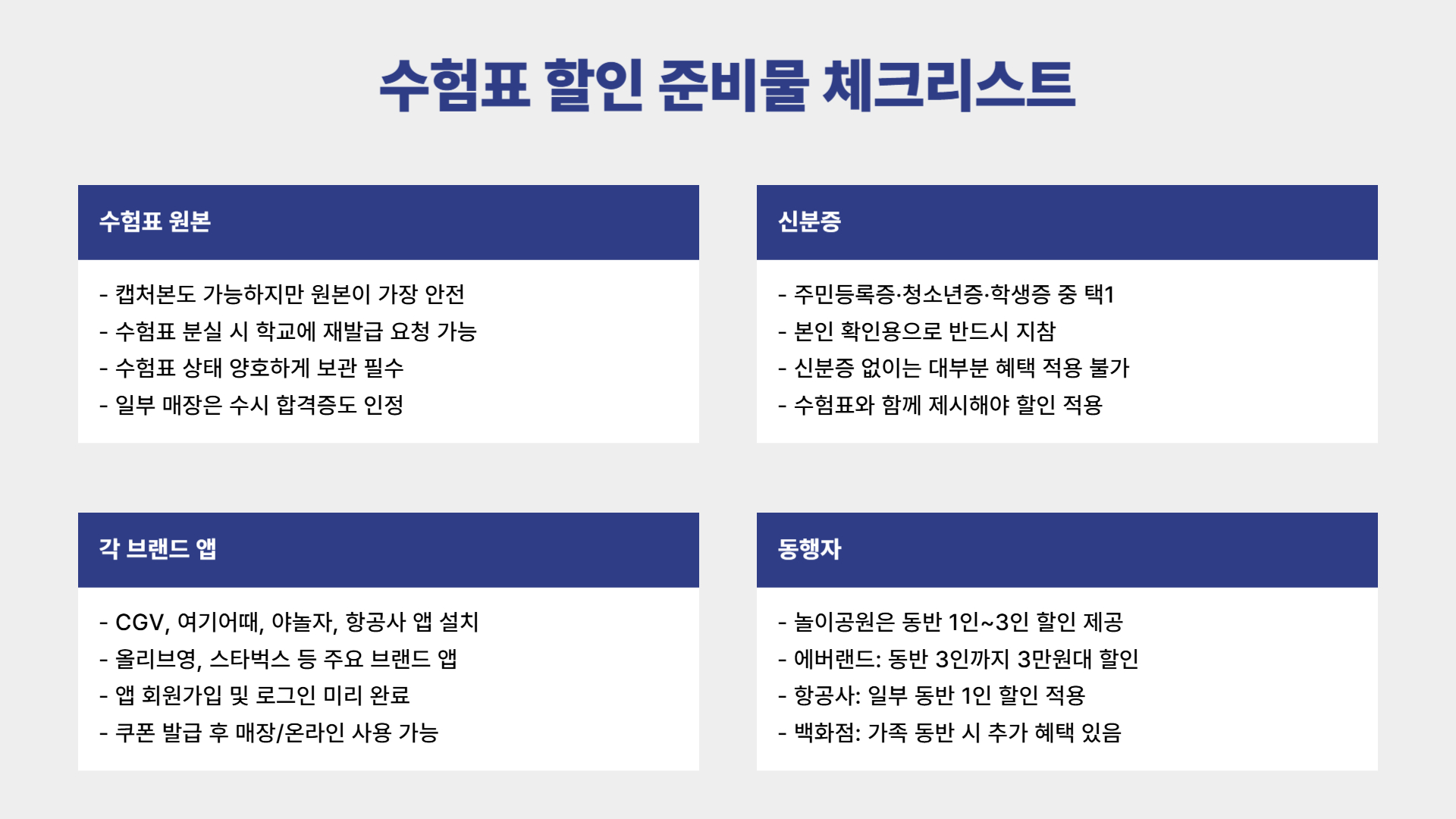 수험표 할인 준비물 체크리스트

수험표 원본

- 캡처본도 가능하지만 원본이 가장 안전
- 수험표 분실 시 학교에 재발급 요청 가능
- 수험표 상태 양호하게 보관 필수
- 일부 매장은 수시 합격증도 인정

신분증

- 주민등록증·청소년증·학생증 중 택1
- 본인 확인용으로 반드시 지참
- 신분증 없이는 대부분 혜택 적용 불가
- 수험표와 함께 제시해야 할인 적용

각 브랜드 앱

- CGV, 여기어때, 야놀자, 항공사 앱 설치
- 올리브영, 스타벅스 등 주요 브랜드 앱
- 앱 회원가입 및 로그인 미리 완료
- 쿠폰 발급 후 매장/온라인 사용 가능

동행자

- 놀이공원은 동반 1인~3인 할인 제공
- 에버랜드: 동반 3인까지 3만원대 할인
- 항공사: 일부 동반 1인 할인 적용
- 백화점: 가족 동반 시 추가 혜택 있음